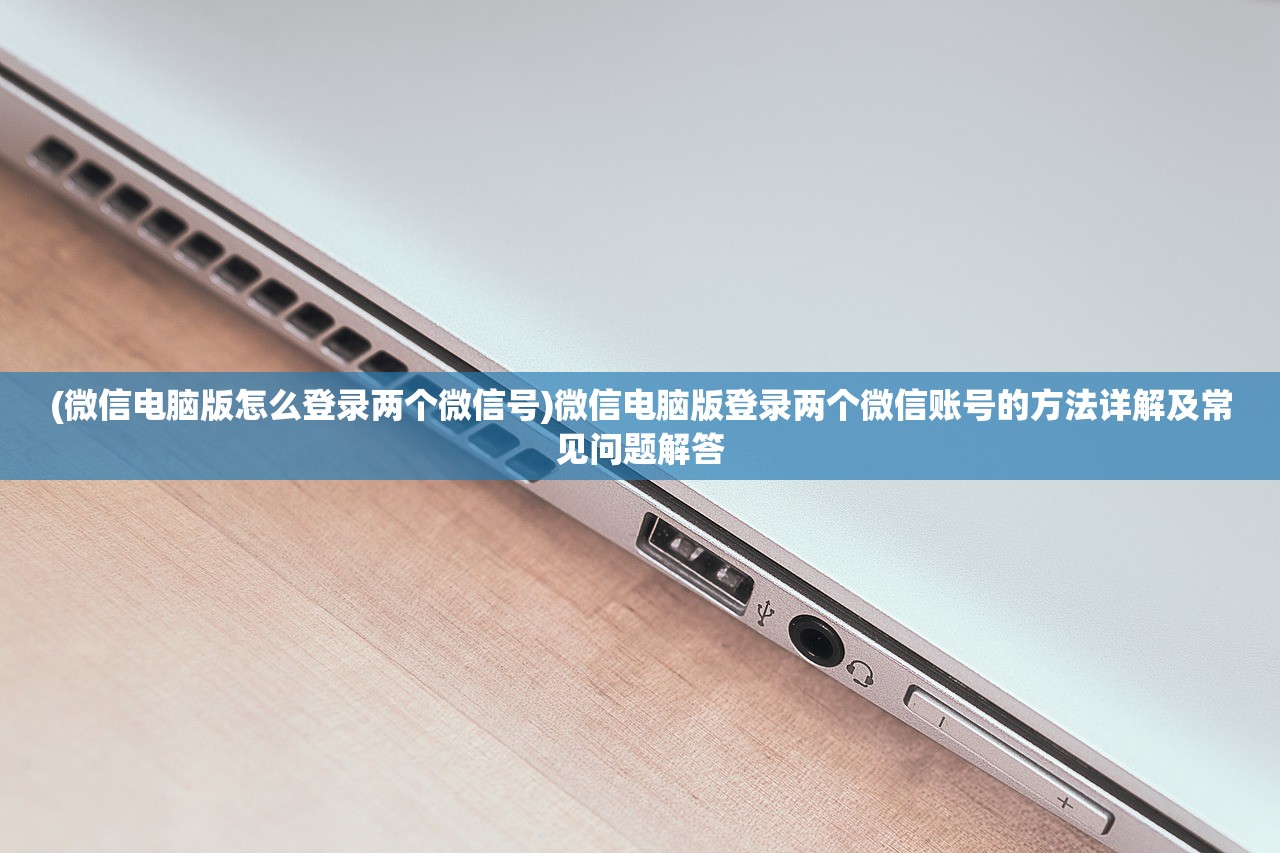 (微信电脑版怎么登录两个微信号)微信电脑版登录两个微信账号的方法详解及常见问题解答

-

+